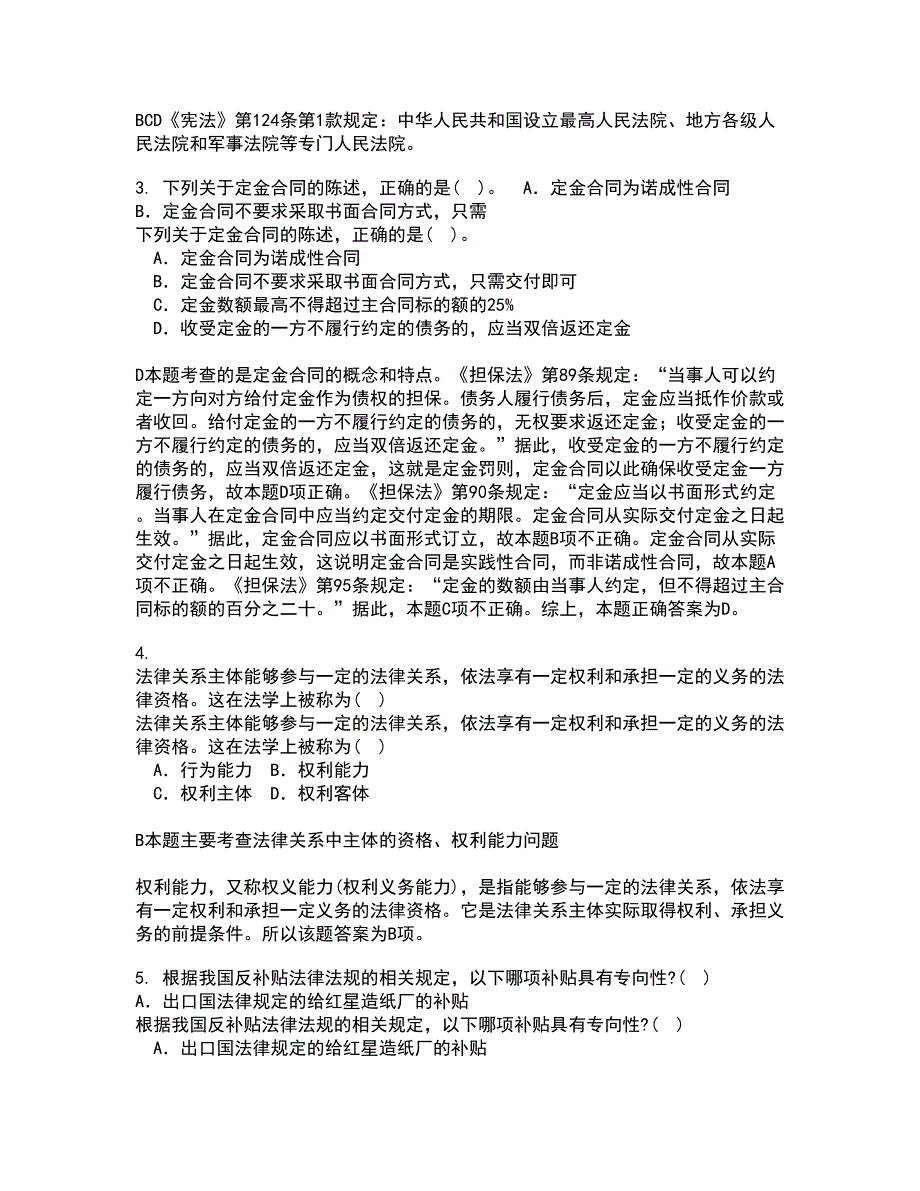 BCD《宪法》第124条第1款规定：中华人民共和国设立最高人民法院、地方各级人民法院和军事法院等专门人民法院。

3. 下列关于定金合同的陈述，正确的是（ ）。 A．定金合同为诺成性合同
B．定金合同不要求采取书面合同方式，只需
下列关于定金合同的陈述，正确的是（ ）。
A．定金合同为诺成性合同
B．定金合同不要求采取书面合同方式，只需交付即可
C．定金数额最高不得超过主合同标的额的25%
D．收受定金的一方不履行约定的债务的，应当双倍返还定金

D本题考查的是定金合同的概念和特点。《担保法》第89条规定：“当事人可以约定一方向对方给付定金作为债权的担保。债务人履行债务后，定金应当抵作价款或者收回。给付定金的一方不履行约定的债务的，无权要求返还定金；收受定金的一方不履行约定的债务的，应当双倍返还定金。”据此，收受定金的一方不履行约定的债务的，应当双倍返还定金，这就是定金罚则，定金合同以此确保收受定金一方履行债务，故本题D项正确。《担保法》第90条规定：“定金应当以书面形式约定。当事人在定金合同中应当约定交付定金的期限。定金合同从实际交付定金之日起生效。”据此，定金合同应以书面形式订立，故本题B项不正确。定金合同从实际交付定金之日起生效，这说明定金合同是实践性合同，而非诺成性合同，故本题A项不正确。《担保法》第95条规定：“定金的数额由当事人约定，但不得超过主合同标的额的百分之二十。”据此，本题C项不正确。综上，本题正确答案为D。

4.
法律关系主体能够参与一定的法律关系，依法享有一定权利和承担一定的义务的法律资格。这在法学上被称为（ ）
法律关系主体能够参与一定的法律关系，依法享有一定权利和承担一定的义务的法律资格。这在法学上被称为（ ）
A．行为能力 B．权利能力
C．权利主体 D．权利客体

B本题主要考查法律关系中主体的资格、权利能力问题

权利能力，又称权义能力(权利义务能力)，是指能够参与一定的法律关系，依法享有一定权利和承担一定义务的法律资格。它是法律关系主体实际取得权利、承担义务的前提条件。所以该题答案为B项。

5. 根据我国反补贴法律法规的相关规定，以下哪项补贴具有专向性?（ ）
A．出口国法律规定的给红星造纸厂的补贴
根据我国反补贴法律法规的相关规定，以下哪项补贴具有专向性?（ ）
A．出口国法律规定的给红星造纸厂的补贴